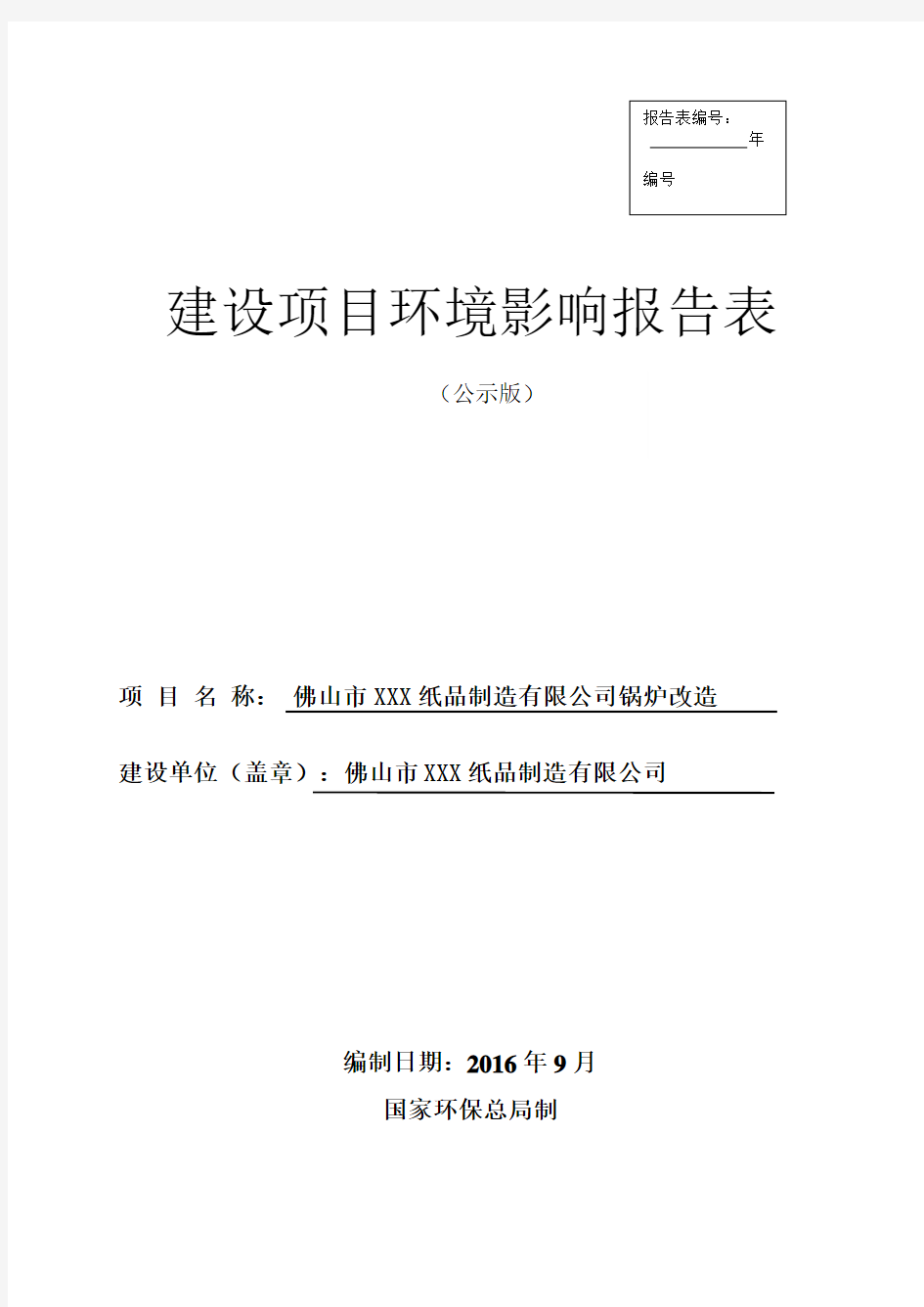 报告表编号：
____________年
编号

建设项目环境影响报告表

（公示版）

项 目 名 称： 佛山市XXX纸品制造有限公司锅炉改造

建设单位（盖章）：佛山市XXX纸品制造有限公司

编制日期：2016年9月

国家环保总局制